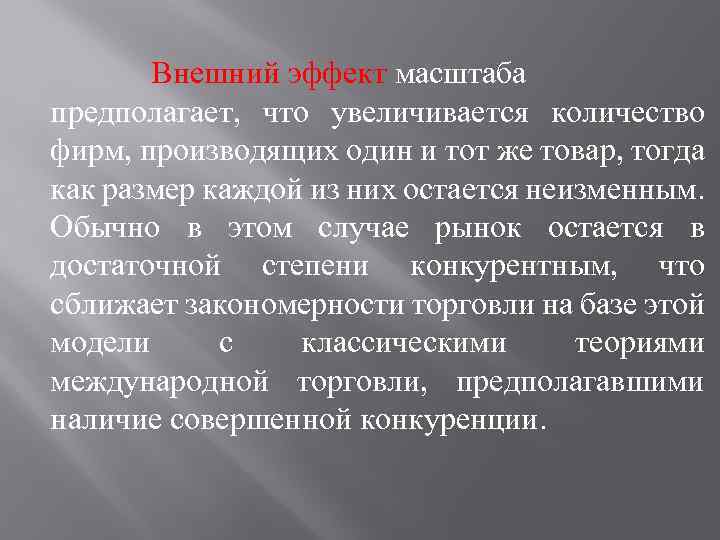 Внешний эффект масштаба предполагает, что увеличивается количество фирм, производящих один и тот же товар, тогда как размер каждой из них остается неизменным. Обычно в этом случае рынок остается в достаточной степени конкурентным, что сближает закономерности торговли на базе этой модели с классическими теориями международной торговли, предполагавшими наличие совершенной конкуренции.